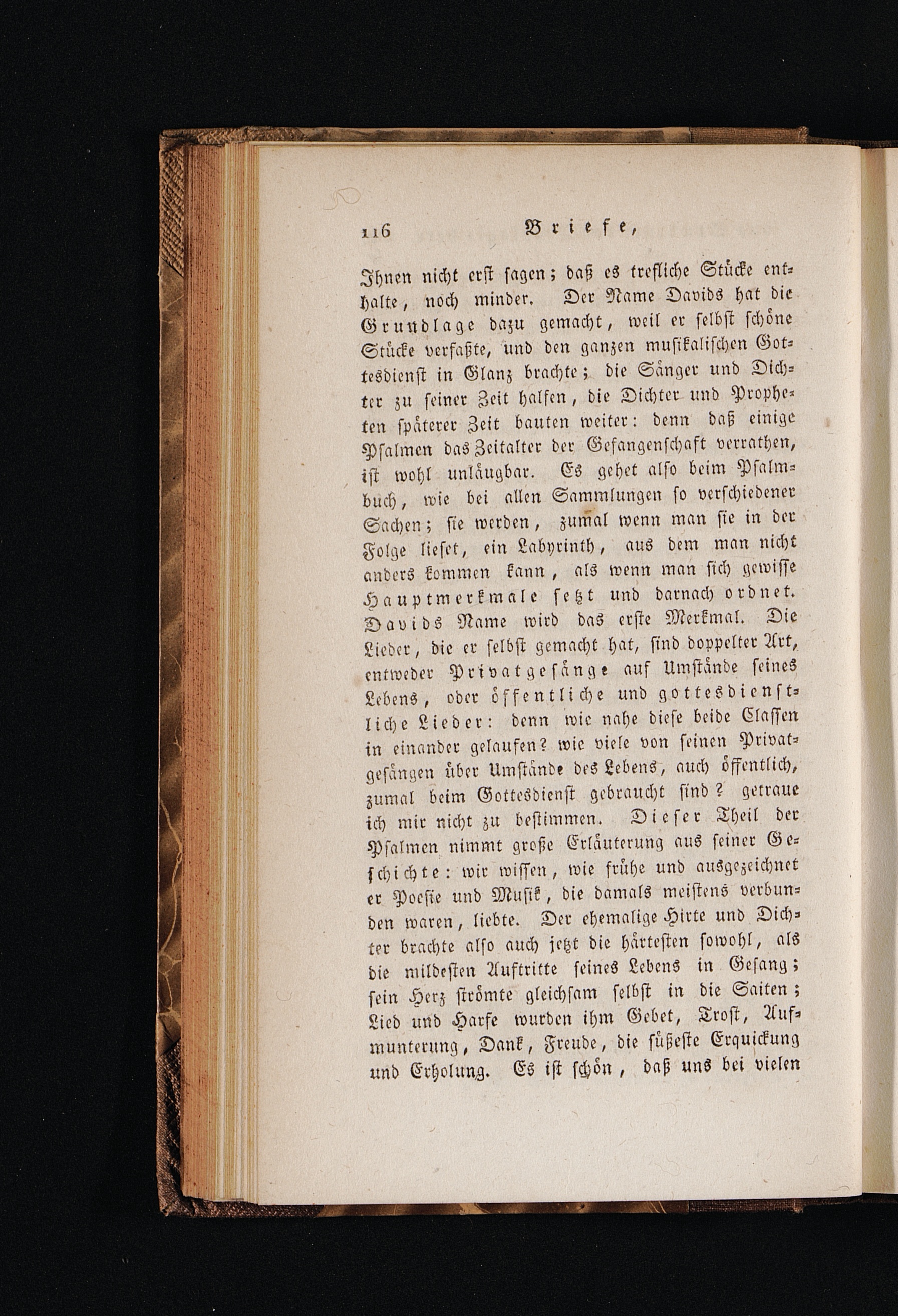 116 Briefe,

Ihnen nicht erst sagen; daß es trefliche Stücke enthalte, noch minder. Der Name Davids hat die Grundlage dazu gemacht, weil er selbst schöne Stücke verfaßte, und den ganzen musikalischen Gottesdienst in Glanz brachte; die Sänger und Dichter zu seiner Zeit halfen, die Dichter und Propheten späterer Zeit bauten weiter: denn daß einige Psalmen das Zeitalter der Gefangenschaft verrathen, ist wohl unläugbar. Es gehet also beim Psalmbuch, wie bei allen Sammlungen so verschiedener Sachen; sie werden, zumal wenn man sie in der Folge lieset, ein Labyrinth, aus dem man nicht anders kommen kann, als wenn man sich gewisse Hauptmerkmale setzt und darnach ordnet. Davids Name wird das erste Merkmal. Die Lieder, die er selbst gemacht hat, sind doppelter Art, entweder Privatgesänge auf Umstände seines Lebens, oder öffentliche und gottesdienstliche Lieder: denn wie nahe diese beide Classen in einander gelaufen? wie viele von seinen Privatgesängen über Umstände des Lebens, auch öffentlich, zumal beim Gottesdienst gebraucht sind? getraue ich mir nicht zu bestimmen. Dieser Theil der Psalmen nimmt große Erläuterung aus seiner Geschichte: wir wissen, wie frühe und ausgezeichnet er Poesie und Musik, die damals meistens verbunden waren, liebte. Der ehemalige Hirte und Dichter brachte also auch jetzt die härtesten sowohl, als die mildesten Auftritte seines Lebens in Gesang; sein Herz strömte gleichsam selbst in die Saiten; Lied und Harfe wurden ihm Gebet, Trost, Aufmunterung, Dank, Freude, die süßeste Erquickung und Erholung. Es ist schön, daß uns bei vielen